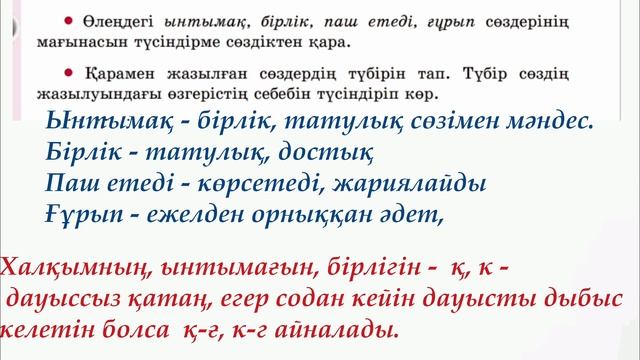 • Өлеңдегі ынтымақ, бірлік, паш етеді, ғұрып сөздерінің мағынасын түсіндірме сөздіктен қара.

• Қарамен жазылған сөздердің түбірін тап. Түбір сөздің жазылуындағы өзгерістің себебін түсіндіріп көр.

Ынтымақ - бірлік, татулық сөзімен мәндес.
Бірлік - татулық, достық
Паш етеді - көрсетеді, жариялайды
Ғұрып - ежелден орныққан әдет,

Халқымның, ынтымағын, бірлігін - қ, к - дауыссыз қатаң, егер содан кейін дауысты дыбыс келетін болса қ-ғ, к-г айналады.